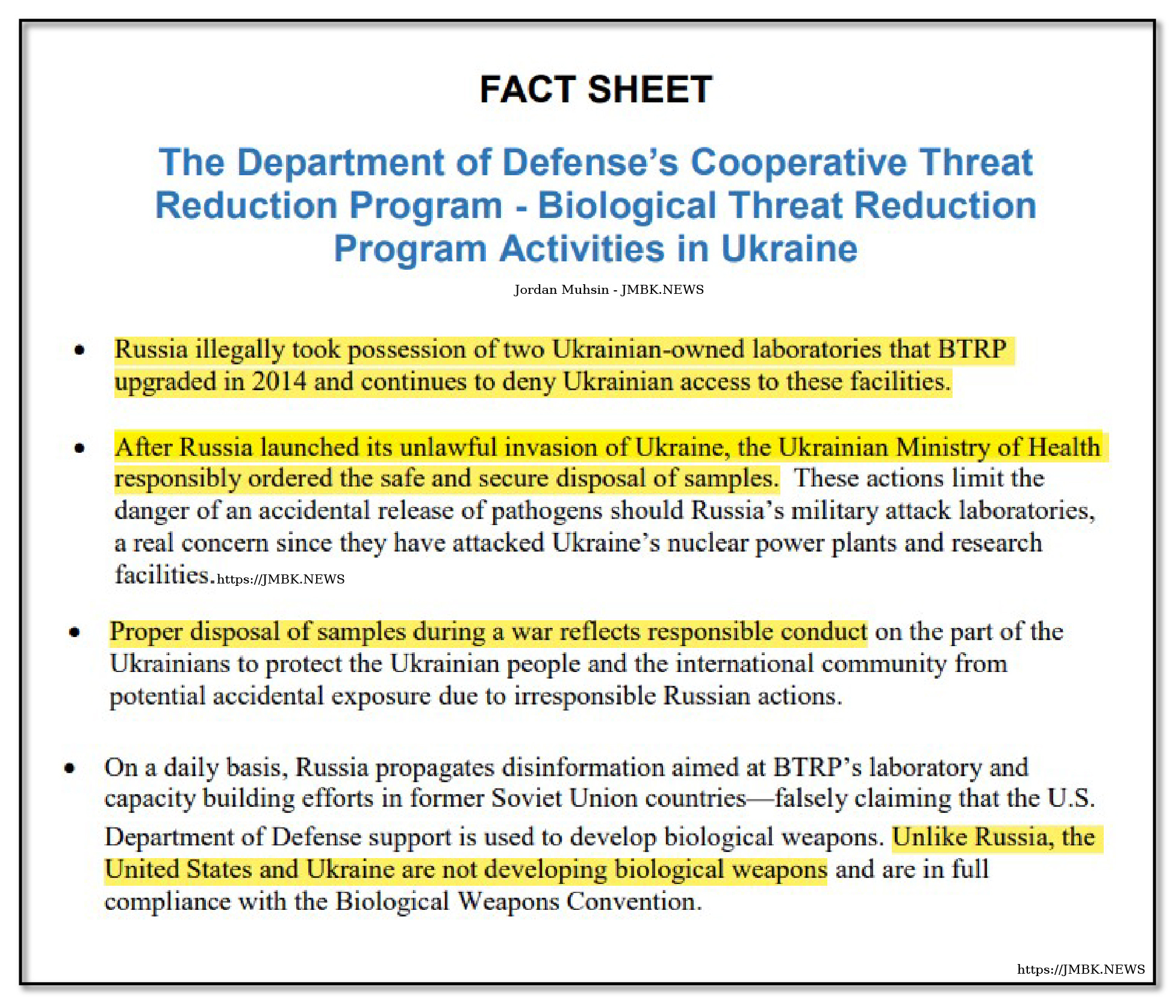 FACT SHEET

The Department of Defense's Cooperative Threat Reduction Program - Biological Threat Reduction Program Activities in Ukraine

Jordan Muhsin - JMBK.NEWS

• Russia illegally took possession of two Ukrainian-owned laboratories that BTRP upgraded in 2014 and continues to deny Ukrainian access to these facilities.

• After Russia launched its unlawful invasion of Ukraine, the Ukrainian Ministry of Health responsibly ordered the safe and secure disposal of samples. These actions limit the danger of an accidental release of pathogens should Russia's military attack laboratories, a real concern since they have attacked Ukraine's nuclear power plants and research facilities. https://JMBK.NEWS

• Proper disposal of samples during a war reflects responsible conduct on the part of the Ukrainians to protect the Ukrainian people and the international community from potential accidental exposure due to irresponsible Russian actions.

• On a daily basis, Russia propagates disinformation aimed at BTRP's laboratory and capacity building efforts in former Soviet Union countries—falsely claiming that the U.S. Department of Defense support is used to develop biological weapons. Unlike Russia, the United States and Ukraine are not developing biological weapons and are in full compliance with the Biological Weapons Convention.

https://JMBK.NEWS